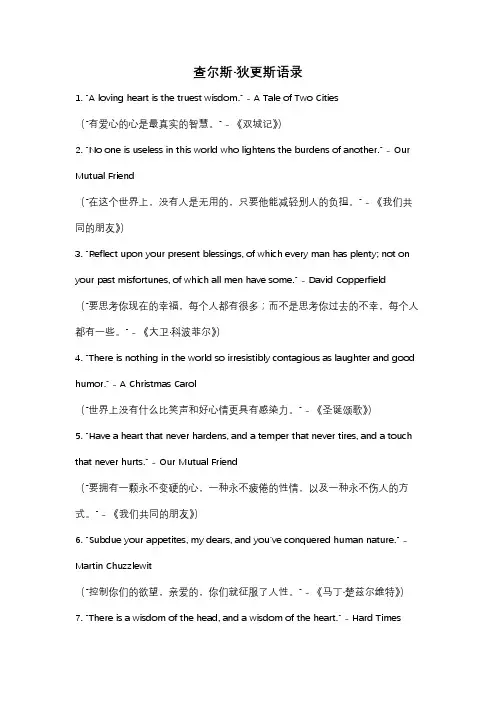 查尔斯·狄更斯语录

1. "A loving heart is the truest wisdom." - A Tale of Two Cities

（"有爱心的心是最真实的智慧。" - 《双城记》）

2. "No one is useless in this world who lightens the burdens of another." - Our Mutual Friend

（"在这个世界上，没有人是无用的，只要他能减轻别人的负担。" - 《我们共同的朋友》）

3. "Reflect upon your present blessings, of which every man has plenty; not on your past misfortunes, of which all men have some." - David Copperfield

（"要思考你现在的幸福，每个人都有很多；而不是思考你过去的不幸，每个人都有一些。" - 《大卫·科波菲尔》）

4. "There is nothing in the world so irresistibly contagious as laughter and good humor." - A Christmas Carol

（"世界上没有什么比笑声和好心情更具有感染力。" - 《圣诞颂歌》）

5. "Have a heart that never hardens, and a temper that never tires, and a touch that never hurts." - Our Mutual Friend

（"要拥有一颗永不变硬的心，一种永不疲倦的性情，以及一种永不伤人的方式。" - 《我们共同的朋友》）

6. "Subdue your appetites, my dears, and you've conquered human nature." - Martin Chuzzlewit

（"控制你们的欲望，亲爱的，你们就征服了人性。" - 《马丁·楚兹尔维特》）

7. "There is a wisdom of the head, and a wisdom of the heart." - Hard Times